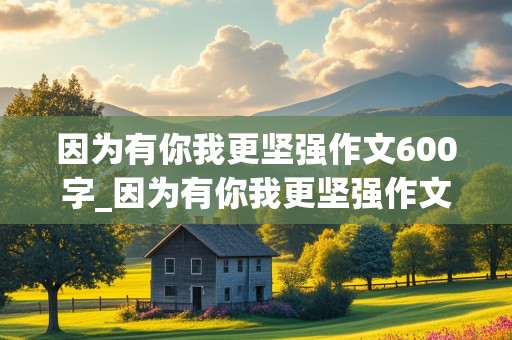 因为有你我更坚强作文600字_因为有你我更坚强作文